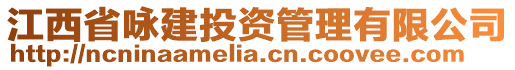 江西省咏建投资管理有限公司
http://ncninaamelia.cn.coovee.com